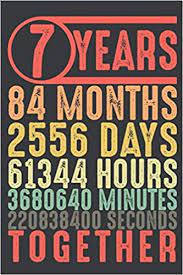 7 YEARS
84 MONTHS
2556 DAYS
61344 HOURS
3680640 MINUTES
220838400 SECONDS
TOGETHER